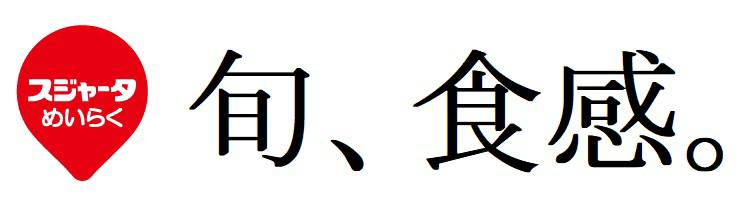 スジャータ
めいらく

旬、食感。